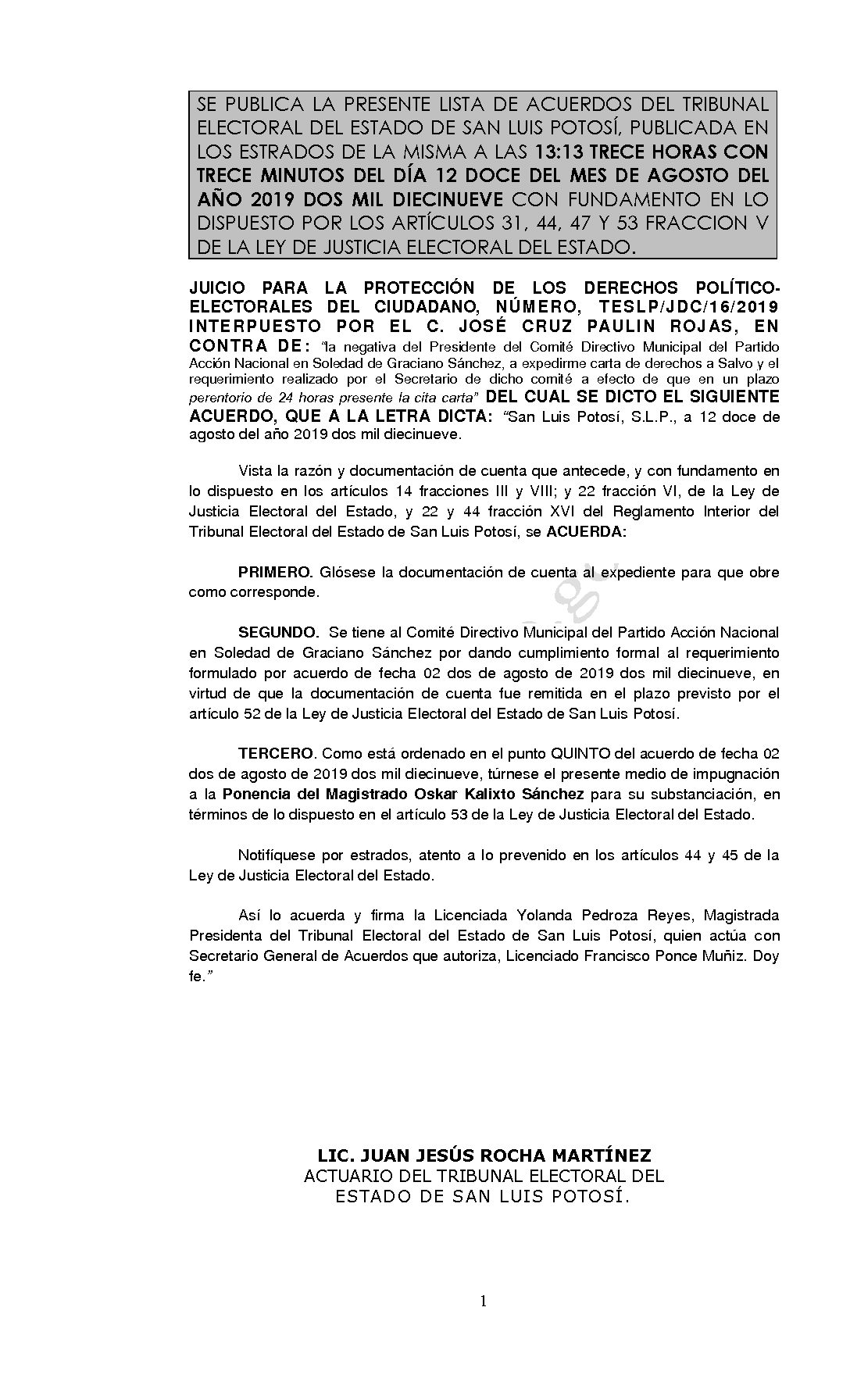 SE PUBLICA LA PRESENTE LISTA DE ACUERDOS DEL TRIBUNAL ELECTORAL DEL ESTADO DE SAN LUIS POTOSÍ, PUBLICADA EN LOS ESTRADOS DE LA MISMA A LAS 13:13 TRECE HORAS CON TRECE MINUTOS DEL DÍA 12 DOCE DEL MES DE AGOSTO DEL AÑO 2019 DOS MIL DIECINUEVE CON FUNDAMENTO EN LO DISPUESTO POR LOS ARTÍCULOS 31, 44, 47 Y 53 FRACCION V DE LA LEY DE JUSTICIA ELECTORAL DEL ESTADO.

JUICIO PARA LA PROTECCIÓN DE LOS DERECHOS POLÍTICO-ELECTORALES DEL CIUDADANO, NÚMERO, TESLP/JDC/16/2019 INTERPUESTO POR EL C. JOSÉ CRUZ PAULIN ROJAS, EN CONTRA DE: "la negativa del Presidente del Comité Directivo Municipal del Partido Acción Nacional en Soledad de Graciano Sánchez, a expedirme carta de derechos a Salvo y el requerimiento realizado por el Secretario de dicho comité a efecto de que en un plazo perentorio de 24 horas presente la cita carta" DEL CUAL SE DICTO EL SIGUIENTE ACUERDO, QUE A LA LETRA DICTA: "San Luis Potosí, S.L.P., a 12 doce de agosto del año 2019 dos mil diecinueve.

Vista la razón y documentación de cuenta que antecede, y con fundamento en lo dispuesto en los artículos 14 fracciones III y VIII; y 22 fracción VI, de la Ley de Justicia Electoral del Estado, y 22 y 44 fracción XVI del Reglamento Interior del Tribunal Electoral del Estado de San Luis Potosí, se ACUERDA:

PRIMERO. Glósese la documentación de cuenta al expediente para que obre como corresponde.

SEGUNDO. Se tiene al Comité Directivo Municipal del Partido Acción Nacional en Soledad de Graciano Sánchez por dando cumplimiento formal al requerimiento formulado por acuerdo de fecha 02 dos de agosto de 2019 dos mil diecinueve, en virtud de que la documentación de cuenta fue remitida en el plazo previsto por el artículo 52 de la Ley de Justicia Electoral del Estado de San Luis Potosí.

TERCERO. Como está ordenado en el punto QUINTO del acuerdo de fecha 02 dos de agosto de 2019 dos mil diecinueve, túrnese el presente medio de impugnación a la Ponencia del Magistrado Oskar Kalixto Sánchez para su substanciación, en términos de lo dispuesto en el artículo 53 de la Ley de Justicia Electoral del Estado.

Notifíquese por estrados, atento a lo prevenido en los artículos 44 y 45 de la Ley de Justicia Electoral del Estado.

Así lo acuerda y firma la Licenciada Yolanda Pedroza Reyes, Magistrada Presidenta del Tribunal Electoral del Estado de San Luis Potosí, quien actúa con Secretario General de Acuerdos que autoriza, Licenciado Francisco Ponce Muñiz. Doy fe."

LIC. JUAN JESÚS ROCHA MARTÍNEZ
ACTUARIO DEL TRIBUNAL ELECTORAL DEL ESTADO DE SAN LUIS POTOSÍ.

1